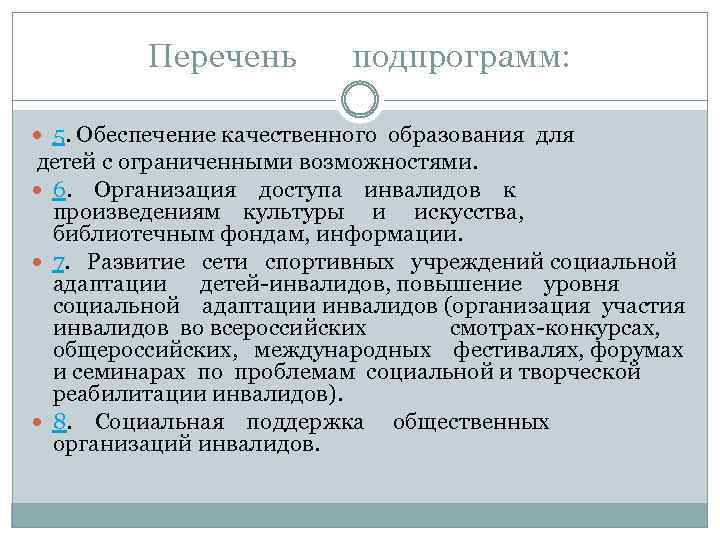 Перечень подпрограмм:

5. Обеспечение качественного образования для детей с ограниченными возможностями.

6. Организация доступа инвалидов к произведениям культуры и искусства, библиотечным фондам, информации.

7. Развитие сети спортивных учреждений социальной адаптации детей-инвалидов, повышение уровня социальной адаптации инвалидов (организация участия инвалидов во всероссийских смотрах-конкурсах, общероссийских, международных фестивалях, форумах и семинарах по проблемам социальной и творческой реабилитации инвалидов).

8. Социальная поддержка общественных организаций инвалидов.